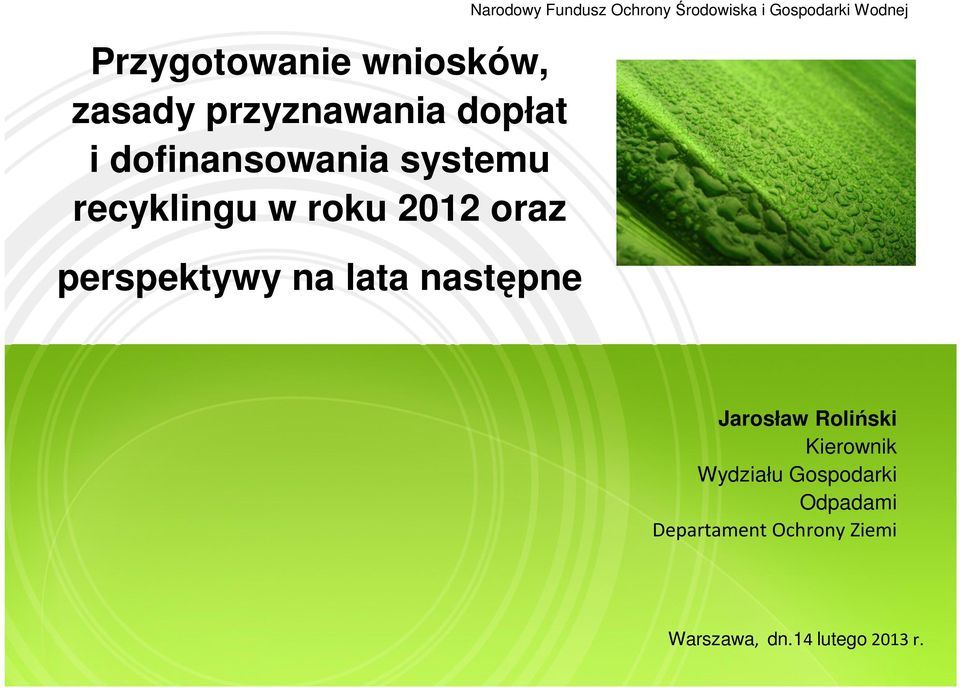 Narodowy Fundusz Ochrony Środowiska i Gospodarki Wodnej

Przygotowanie wniosków, zasady przyznawania dopłat i dofinansowania systemu recyklingu w roku 2012 oraz perspektywy na lata następne

Jarosław Roliński
Kierownik
Wydziału Gospodarki Odpadami
Departament Ochrony Ziemi

Warszawa, dn.14 lutego 2013 r.